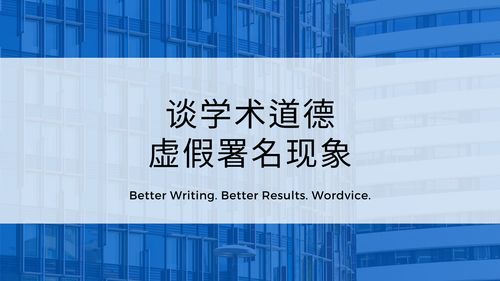 谈学术道德
虚假署名现象

Better Writing. Better Results. Wordvice.